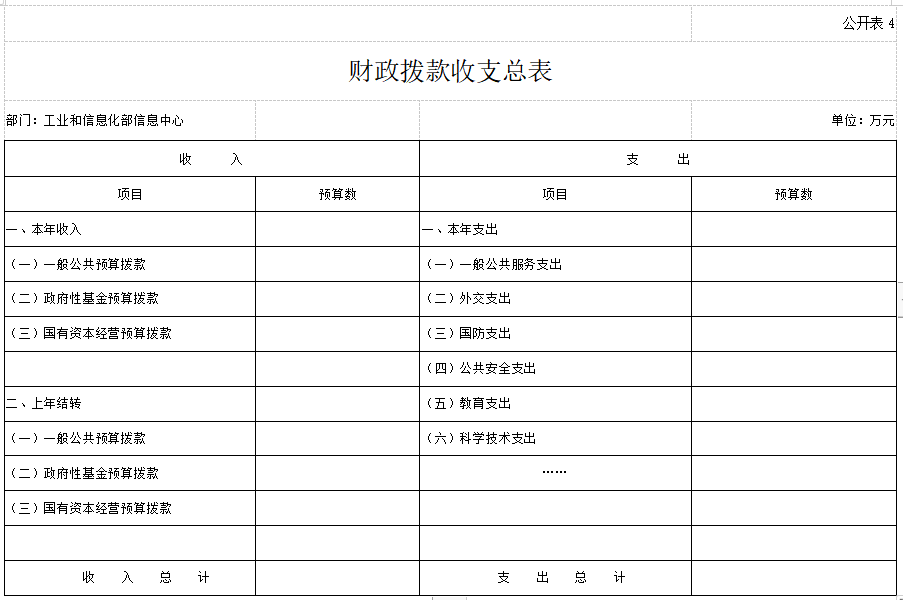 公开表 4

财政拨款收支总表

部门：工业和信息化部信息中心

单位：万元

| 收 入 | | 支 出 | |
|---|---|---|---|
| 项目 | 预算数 | 项目 | 预算数 |
| 一、本年收入 | | 一、本年支出 | |
| （一）一般公共预算拨款 | | （一）一般公共服务支出 | |
| （二）政府性基金预算拨款 | | （二）外交支出 | |
| （三）国有资本经营预算拨款 | | （三）国防支出 | |
| | | （四）公共安全支出 | |
| 二、上年结转 | | （五）教育支出 | |
| （一）一般公共预算拨款 | | （六）科学技术支出 | |
| （二）政府性基金预算拨款 | | …… | |
| （三）国有资本经营预算拨款 | | | |
| | | | |
| 收 入 总 计 | | 支 出 总 计 | |